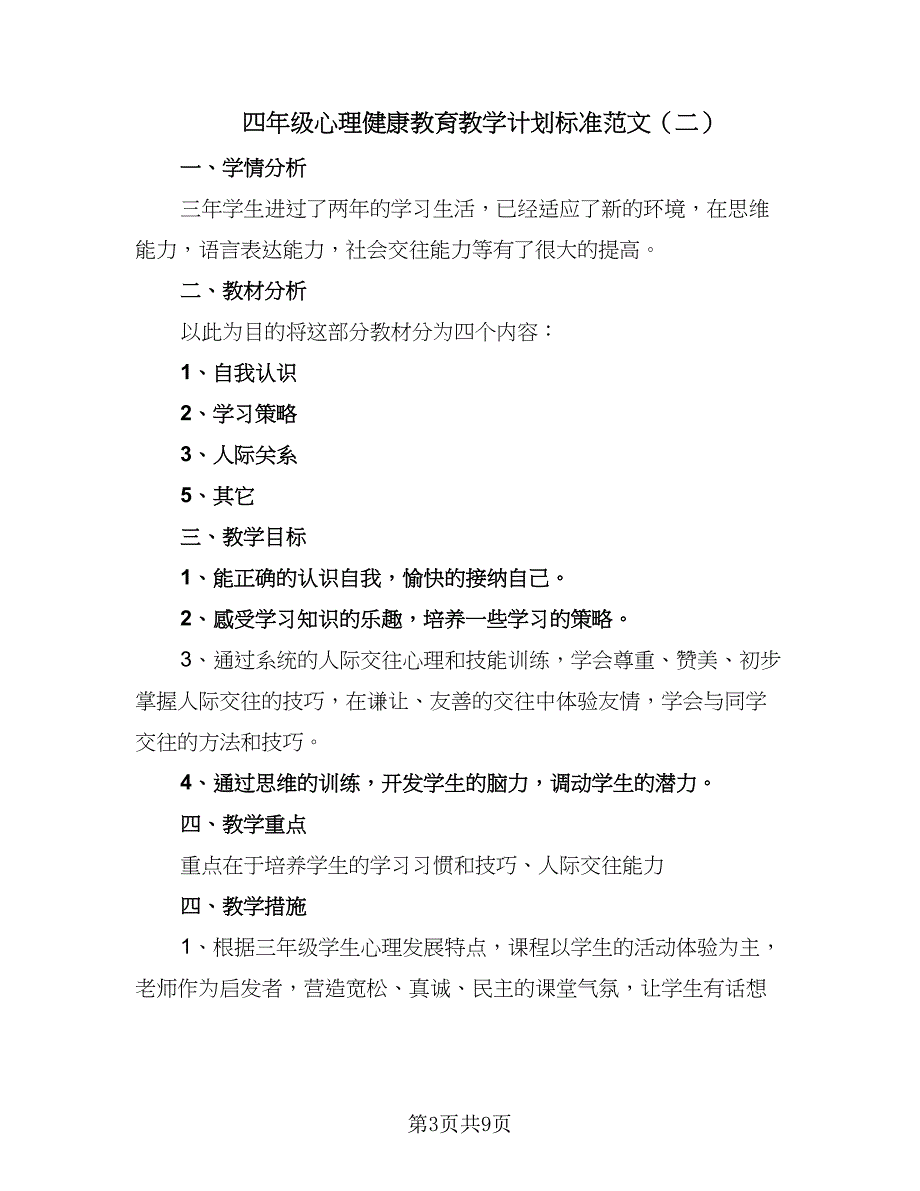 四年级心理健康教育教学计划标准范文（二）

一、学情分析

三年学生进过了两年的学习生活，已经适应了新的环境，在思维能力，语言表达能力，社会交往能力等有了很大的提高。

二、教材分析

以此为目的将这部分教材分为四个内容：

1、自我认识

2、学习策略

3、人际关系

5、其它

三、教学目标

1、能正确的认识自我，愉快的接纳自己。

2、感受学习知识的乐趣，培养一些学习的策略。

3、通过系统的人际交往心理和技能训练，学会尊重、赞美、初步掌握人际交往的技巧，在谦让、友善的交往中体验友情，学会与同学交往的方法和技巧。

4、通过思维的训练，开发学生的脑力，调动学生的潜力。

四、教学重点

重点在于培养学生的学习习惯和技巧、人际交往能力

四、教学措施

1、根据三年级学生心理发展特点，课程以学生的活动体验为主，老师作为启发者，营造宽松、真诚、民主的课堂气氛，让学生有话想

第3页共9页